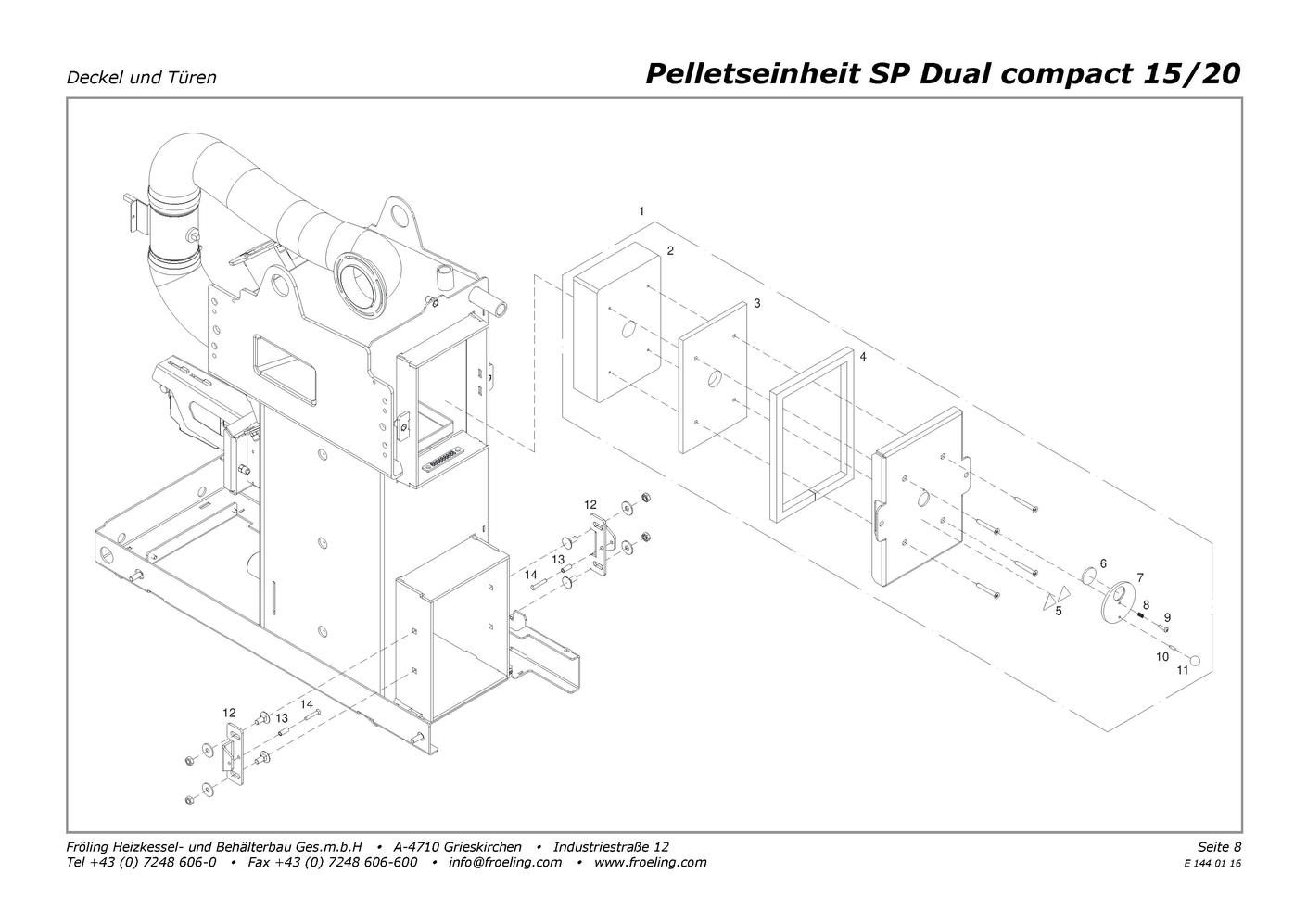 Deckel und Türen

Pelletseinheit SP Dual compact 15/20

1
2
3
4
12
13
14
6
7
8
9
5
10
11
12
13
14

Fröling Heizkessel- und Behälterbau Ges.m.b.H • A-4710 Grieskirchen • Industriestraße 12
Tel +43 (0) 7248 606-0 • Fax +43 (0) 7248 606-600 • info@froeling.com • www.froeling.com

Seite 8
E 144 01 16